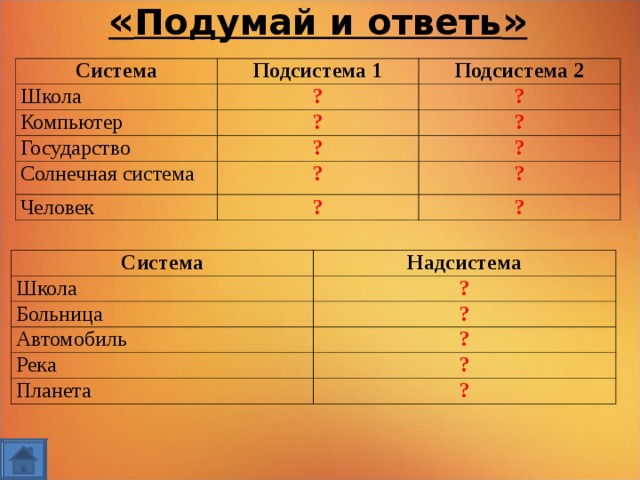 «Подумай и ответь»

| Система | Подсистема 1 | Подсистема 2 |
|---|---|---|
| Школа | ? | ? |
| Компьютер | ? | ? |
| Государство | ? | ? |
| Солнечная система | ? | ? |
| Человек | ? | ? |

| Система | Надсистема |
|---|---|
| Школа | ? |
| Больница | ? |
| Автомобиль | ? |
| Река | ? |
| Планета | ? |